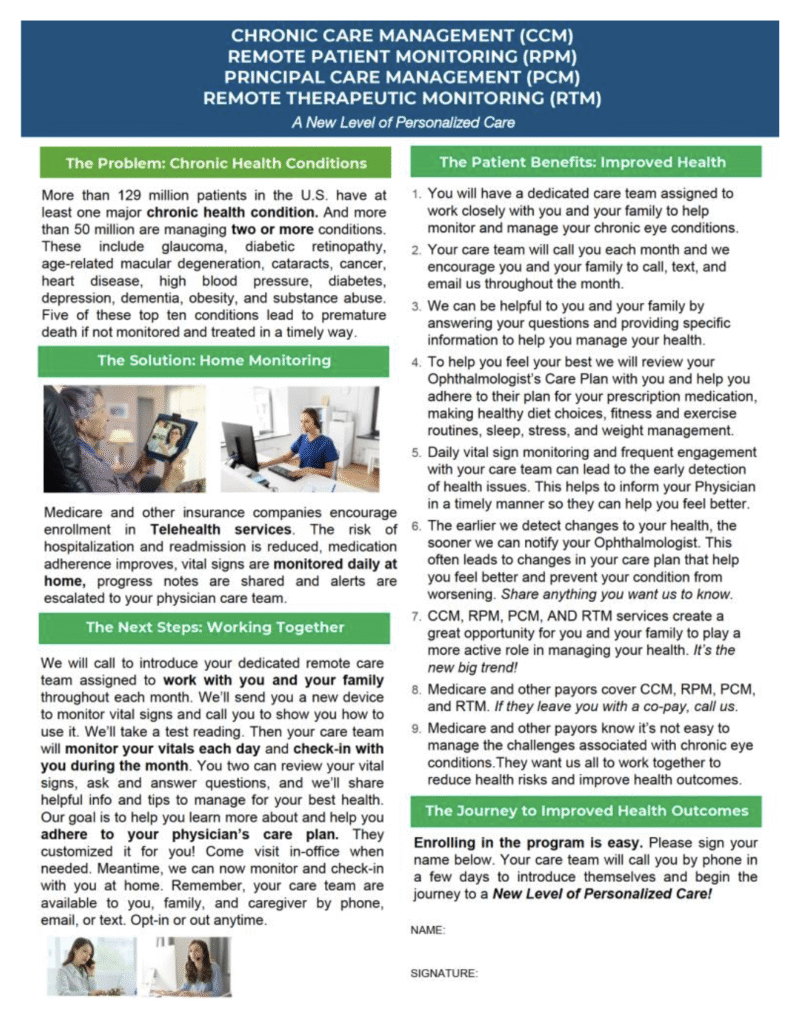 CHRONIC CARE MANAGEMENT (CCM)
REMOTE PATIENT MONITORING (RPM)
PRINCIPAL CARE MANAGEMENT (PCM)
REMOTE THERAPEUTIC MONITORING (RTM)

A New Level of Personalized Care

The Problem: Chronic Health Conditions

More than 129 million patients in the U.S. have at least one major chronic health condition. And more than 50 million are managing two or more conditions. These include glaucoma, diabetic retinopathy, age-related macular degeneration, cataracts, cancer, heart disease, high blood pressure, diabetes, depression, dementia, obesity, and substance abuse. Five of these top ten conditions lead to premature death if not monitored and treated in a timely way.

The Solution: Home Monitoring

Medicare and other insurance companies encourage enrollment in Telehealth services. The risk of hospitalization and readmission is reduced, medication adherence improves, vital signs are monitored daily at home, progress notes are shared and alerts are escalated to your physician care team.

The Next Steps: Working Together

We will call to introduce your dedicated remote care team assigned to work with you and your family throughout each month. We'll send you a new device to monitor vital signs and call you to show you how to use it. We'll take a test reading. Then your care team will monitor your vitals each day and check-in with you during the month. You two can review your vital signs, ask and answer questions, and we'll share helpful info and tips to manage for your best health. Our goal is to help you learn more about and help you adhere to your physician's care plan. They customized it for you! Come visit in-office when needed. Meantime, we can now monitor and check-in with you at home. Remember, your care team are available to you, family, and caregiver by phone, email, or text. Opt-in or out anytime.

The Patient Benefits: Improved Health

1. You will have a dedicated care team assigned to work closely with you and your family to help monitor and manage your chronic eye conditions.
2. Your care team will call you each month and we encourage you and your family to call, text, and email us throughout the month.
3. We can be helpful to you and your family by answering your questions and providing specific information to help you manage your health.
4. To help you feel your best we will review your Ophthalmologist's Care Plan with you and help you adhere to their plan for your prescription medication, making healthy diet choices, fitness and exercise routines, sleep, stress, and weight management.
5. Daily vital sign monitoring and frequent engagement with your care team can lead to the early detection of health issues. This helps to inform your Physician in a timely manner so they can help you feel better.
6. The earlier we detect changes to your health, the sooner we can notify your Ophthalmologist. This often leads to changes in your care plan that help you feel better and prevent your condition from worsening. Share anything you want us to know.
7. CCM, RPM, PCM, AND RTM services create a great opportunity for you and your family to play a more active role in managing your health. It's the new big trend!
8. Medicare and other payors cover CCM, RPM, PCM, and RTM. If they leave you with a co-pay, call us.
9. Medicare and other payors know it's not easy to manage the challenges associated with chronic eye conditions.They want us all to work together to reduce health risks and improve health outcomes.

The Journey to Improved Health Outcomes

Enrolling in the program is easy. Please sign your name below. Your care team will call you by phone in a few days to introduce themselves and begin the journey to a New Level of Personalized Care!

NAME:

SIGNATURE: